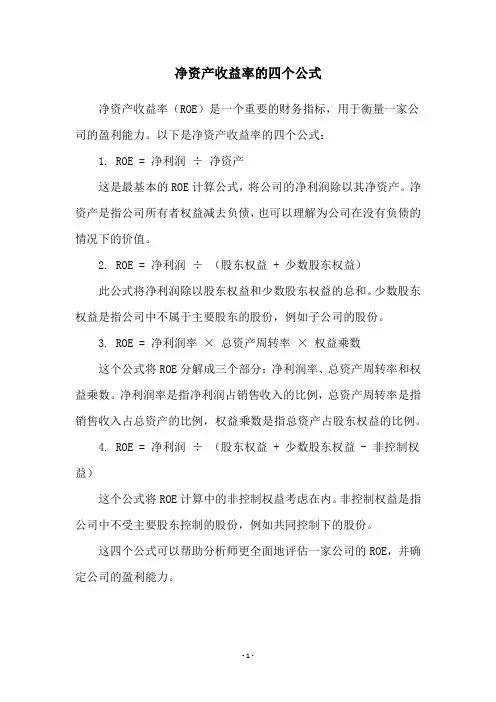 净资产收益率的四个公式

净资产收益率（ROE）是一个重要的财务指标，用于衡量一家公司的盈利能力。以下是净资产收益率的四个公式：

1. ROE = 净利润 ÷ 净资产

这是最基本的ROE计算公式，将公司的净利润除以其净资产。净资产是指公司所有者权益减去负债，也可以理解为公司在没有负债的情况下的价值。

2. ROE = 净利润 ÷ （股东权益 + 少数股东权益）

此公式将净利润除以股东权益和少数股东权益的总和。少数股东权益是指公司中不属于主要股东的股份，例如子公司的股份。

3. ROE = 净利润率 × 总资产周转率 × 权益乘数

这个公式将ROE分解成三个部分：净利润率、总资产周转率和权益乘数。净利润率是指净利润占销售收入的比例，总资产周转率是指销售收入占总资产的比例，权益乘数是指总资产占股东权益的比例。

4. ROE = 净利润 ÷ （股东权益 + 少数股东权益 - 非控制权益）

这个公式将ROE计算中的非控制权益考虑在内。非控制权益是指公司中不受主要股东控制的股份，例如共同控制下的股份。

这四个公式可以帮助分析师更全面地评估一家公司的ROE，并确定公司的盈利能力。

- 1 -